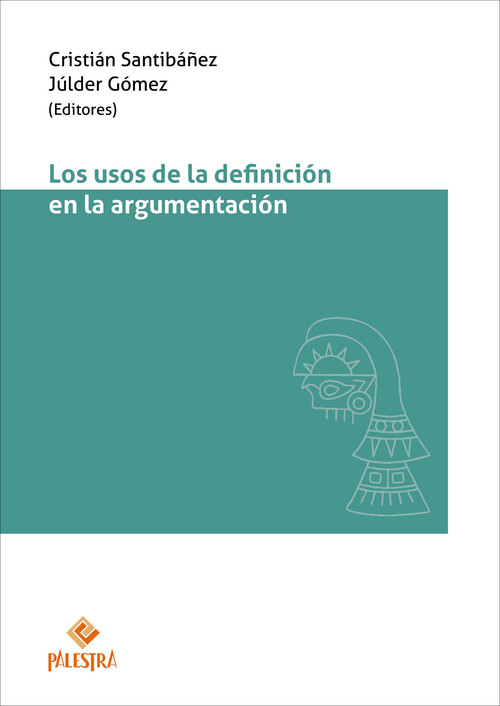 Cristián Santibáñez
Júlder Gómez
(Editores)

Los usos de la definición
en la argumentación

PALESTRA